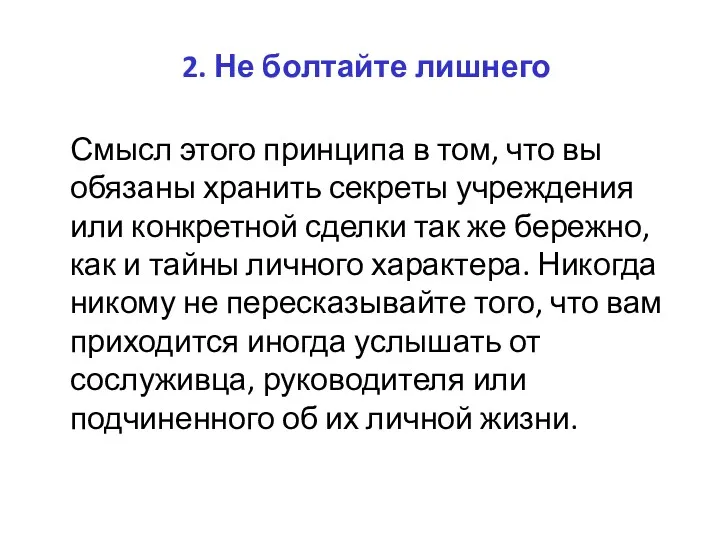 2. Не болтайте лишнего

Смысл этого принципа в том, что вы обязаны хранить секреты учреждения или конкретной сделки так же бережно, как и тайны личного характера. Никогда никому не пересказывайте того, что вам приходится иногда услышать от сослуживца, руководителя или подчиненного об их личной жизни.